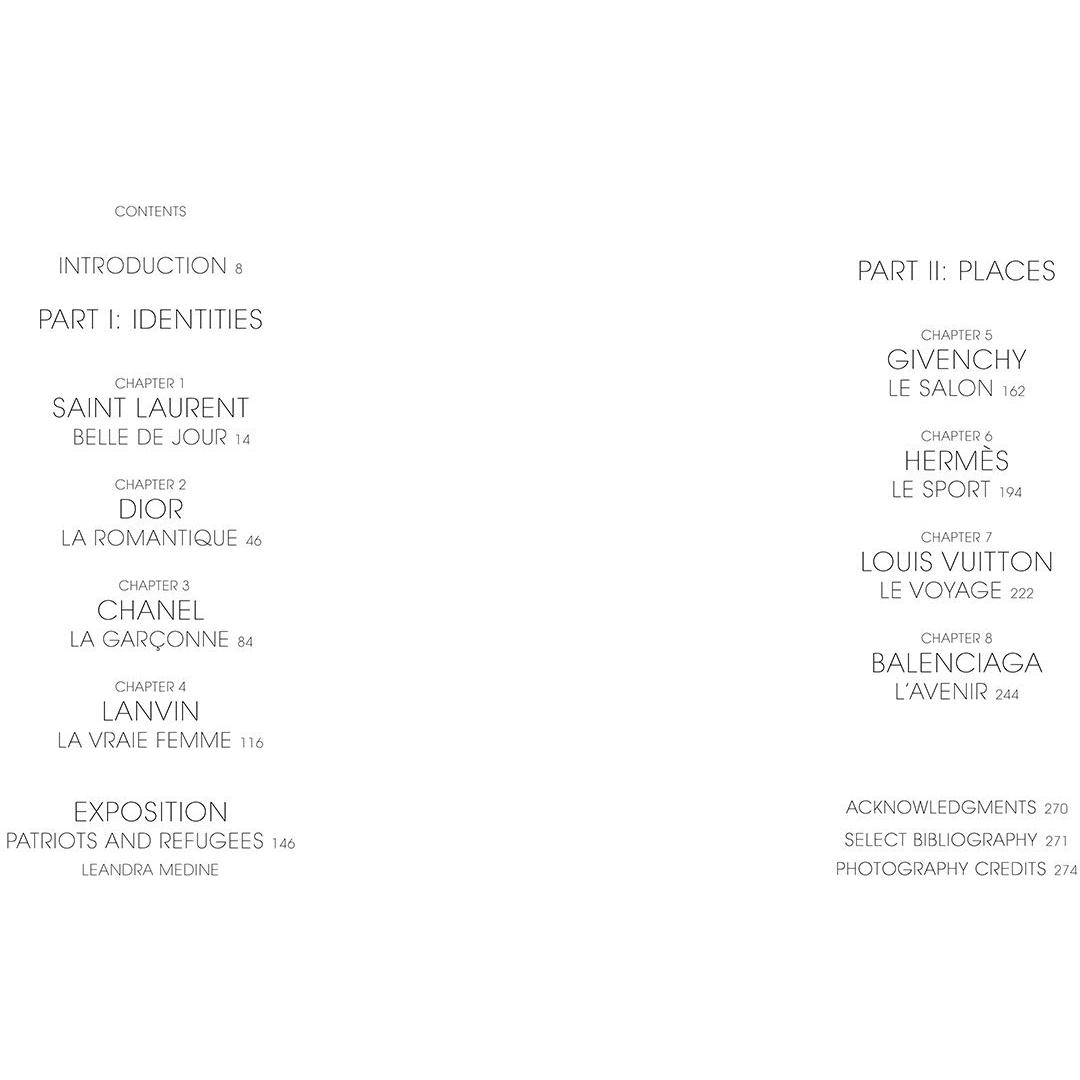 CONTENTS

INTRODUCTION 8

PART I: IDENTITIES

CHAPTER 1
SAINT LAURENT
BELLE DE JOUR 14

CHAPTER 2
DIOR
LA ROMANTIQUE 46

CHAPTER 3
CHANEL
LA GARÇONNE 84

CHAPTER 4
LANVIN
LA VRAIE FEMME 116

EXPOSITION
PATRIOTS AND REFUGEES 146
LEANDRA MEDINE

PART II: PLACES

CHAPTER 5
GIVENCHY
LE SALON 162

CHAPTER 6
HERMÈS
LE SPORT 194

CHAPTER 7
LOUIS VUITTON
LE VOYAGE 222

CHAPTER 8
BALENCIAGA
L'AVENIR 244

ACKNOWLEDGMENTS 270
SELECT BIBLIOGRAPHY 271
PHOTOGRAPHY CREDITS 274